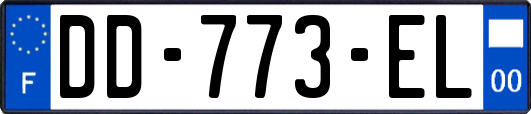 F
DD-773-EL
00